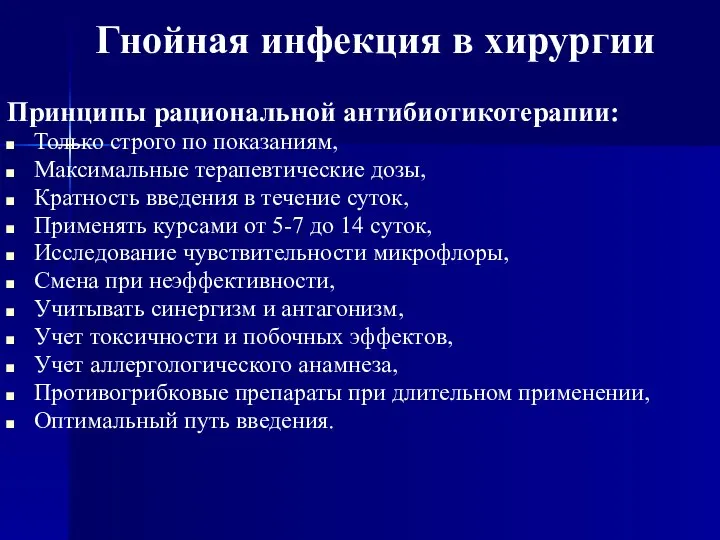 Гнойная инфекция в хирургии

Принципы рациональной антибиотикотерапии:

- Только строго по показаниям,
- Максимальные терапевтические дозы,
- Кратность введения в течение суток,
- Применять курсами от 5-7 до 14 суток,
- Исследование чувствительности микрофлоры,
- Смена при неэффективности,
- Учитывать синергизм и антагонизм,
- Учет токсичности и побочных эффектов,
- Учет аллергологического анамнеза,
- Противогрибковые препараты при длительном применении,
- Оптимальный путь введения.